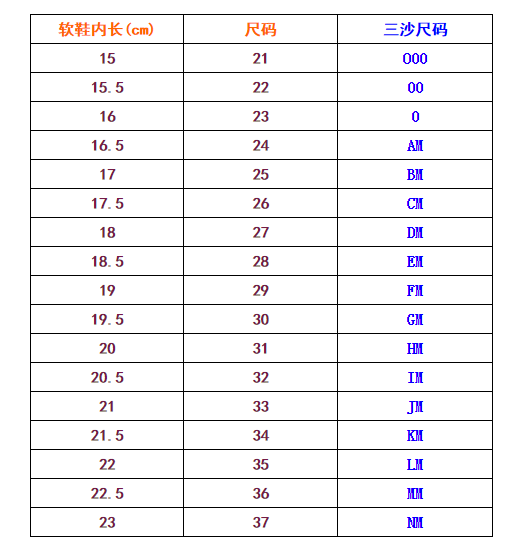 | 软鞋内长(cm) | 尺码 | 三沙尺码 |
|---|---|---|
| 15 | 21 | 000 |
| 15.5 | 22 | 00 |
| 16 | 23 | 0 |
| 16.5 | 24 | AM |
| 17 | 25 | BM |
| 17.5 | 26 | CM |
| 18 | 27 | DM |
| 18.5 | 28 | EM |
| 19 | 29 | FM |
| 19.5 | 30 | GM |
| 20 | 31 | HM |
| 20.5 | 32 | IM |
| 21 | 33 | JM |
| 21.5 | 34 | KM |
| 22 | 35 | LM |
| 22.5 | 36 | MM |
| 23 | 37 | NM |